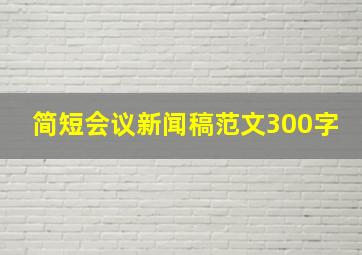 简短会议新闻稿范文300字